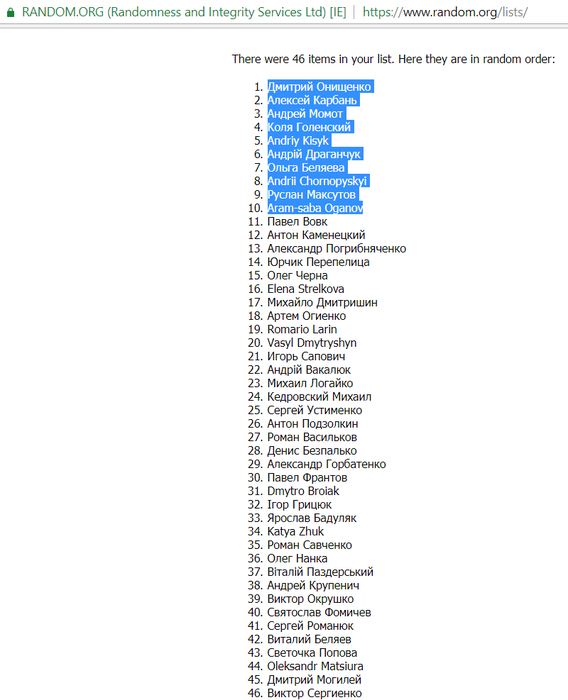 RANDOM.ORG (Randomness and Integrity Services Ltd) [IE] | https://www.random.org/lists/

There were 46 items in your list. Here they are in random order:

1. Дмитрий Онищенко
2. Алексей Карбань
3. Андрей Момот
4. Коля Голенский
5. Andriy Kisyk
6. Андрій Драганчук
7. Ольга Беляева
8. Andrii Chornopyskyi
9. Руслан Максутов
10. Aram-saba Oganov
11. Павел Вовк
12. Антон Каменецкий
13. Александр Погрибняченко
14. Юрчик Перепелица
15. Олег Черна
16. Elena Strelkova
17. Михайло Дмитришин
18. Артем Огиенко
19. Romario Larin
20. Vasyl Dmytryshyn
21. Игорь Сапович
22. Андрій Вакалюк
23. Михаил Логайко
24. Кедровский Михаил
25. Сергей Устименко
26. Антон Подзолкин
27. Роман Васильков
28. Денис Безпалько
29. Александр Горбатенко
30. Павел Франтов
31. Dmytro Broiak
32. Ігор Грицюк
33. Ярослав Бадуляк
34. Katya Zhuk
35. Роман Савченко
36. Олег Нанка
37. Віталій Паздерський
38. Андрей Крупенич
39. Виктор Окрушко
40. Святослав Фомичев
41. Сергей Романюк
42. Виталий Беляев
43. Светочка Попова
44. Oleksandr Matsiura
45. Дмитрий Могилей
46. Виктор Сергиенко